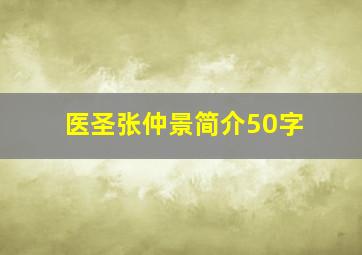 医圣张仲景简介50字